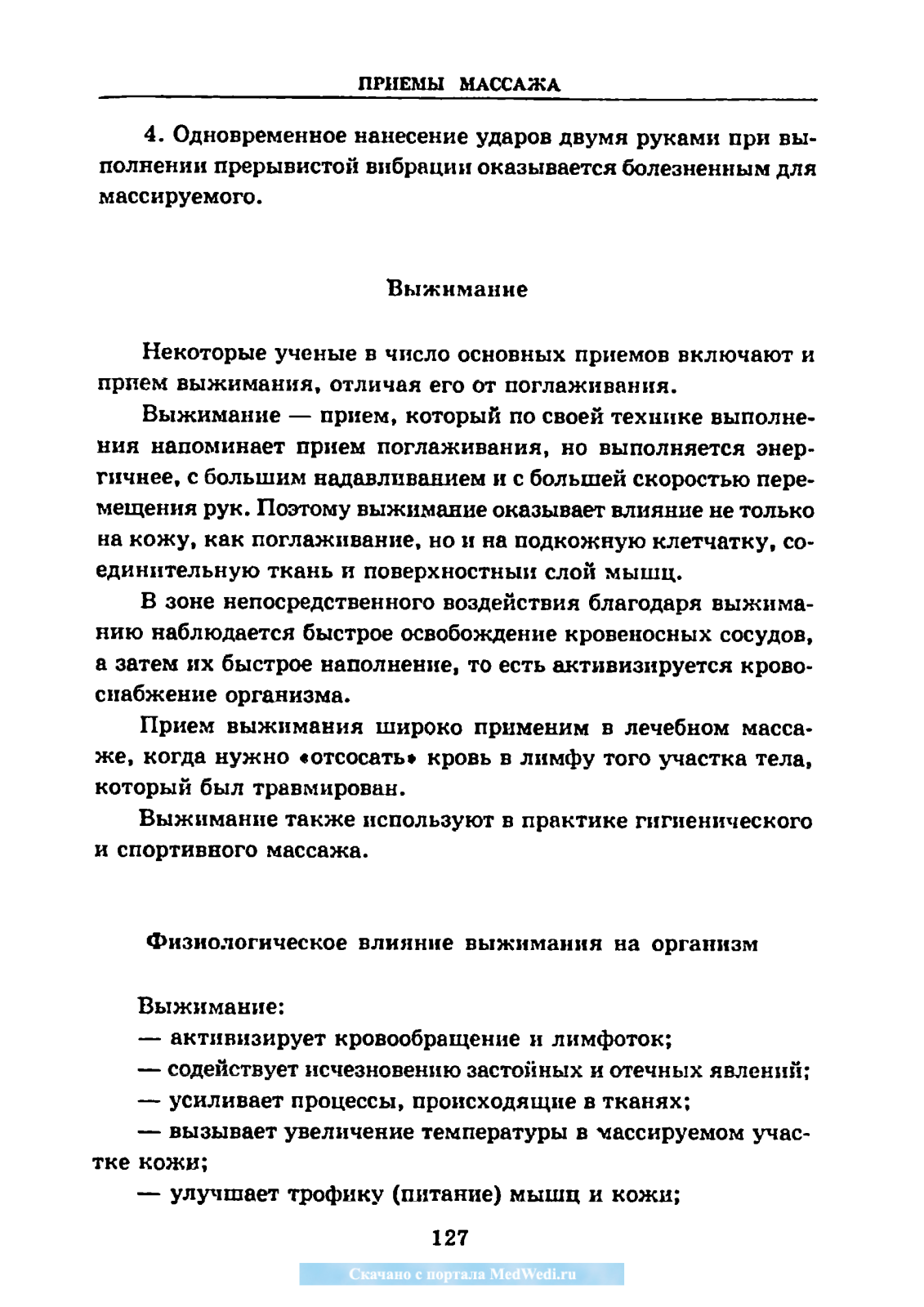 ПРИЕМЫ МАССАЖА

4. Одновременное нанесение ударов двумя руками при выполнении прерывистой вибрации оказывается болезненным для массируемого.

Выжимание

Некоторые ученые в число основных приемов включают и прием выжимания, отличая его от поглаживания.

Выжимание — прием, который по своей технике выполнения напоминает прием поглаживания, но выполняется энергичнее, с большим надавливанием и с большей скоростью перемещения рук. Поэтому выжимание оказывает влияние не только на кожу, как поглаживание, но и на подкожную клетчатку, соединительную ткань и поверхностный слой мышц.

В зоне непосредственного воздействия благодаря выжиманию наблюдается быстрое освобождение кровеносных сосудов, а затем их быстрое наполнение, то есть активизируется кровоснабжение организма.

Прием выжимания широко применим в лечебном массаже, когда нужно «отсосать» кровь в лимфу того участка тела, который был травмирован.

Выжимание также используют в практике гигиенического и спортивного массажа.

Физиологическое влияние выжимания на организм

Выжимание:
— активизирует кровообращение и лимфоток;
— содействует исчезновению застойных и отечных явлений;
— усиливает процессы, происходящие в тканях;
— вызывает увеличение температуры в массируемом участке кожи;
— улучшает трофику (питание) мышц и кожи;

127

Скачано с портала MedWedi.ru